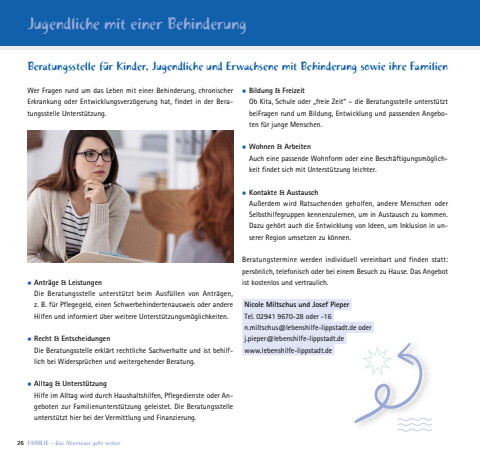 Jugendliche mit einer Behinderung

Beratungsstelle für Kinder, Jugendliche und Erwachsene mit Behinderung sowie ihre Familien

Wer Fragen rund um das Leben mit einer Behinderung, chronischer Erkrankung oder Entwicklungsverzögerung hat, findet in der Beratungsstelle Unterstützung.

▪ Anträge & Leistungen
Die Beratungsstelle unterstützt beim Ausfüllen von Anträgen, z. B. für Pflegegeld, einen Schwerbehindertenausweis oder andere Hilfen und informiert über weitere Unterstützungsmöglichkeiten.

▪ Recht & Entscheidungen
Die Beratungsstelle erklärt rechtliche Sachverhalte und ist behilflich bei Widersprüchen und weitergehender Beratung.

▪ Alltag & Unterstützung
Hilfe im Alltag wird durch Haushaltshilfen, Pflegedienste oder Angeboten zur Familienunterstützung geleistet. Die Beratungsstelle unterstützt hier bei der Vermittlung und Finanzierung.

▪ Bildung & Freizeit
Ob Kita, Schule oder „freie Zeit" – die Beratungsstelle unterstützt beiFragen rund um Bildung, Entwicklung und passenden Angeboten für junge Menschen.

▪ Wohnen & Arbeiten
Auch eine passende Wohnform oder eine Beschäftigungsmöglichkeit findet sich mit Unterstützung leichter.

▪ Kontakte & Austausch
Außerdem wird Ratsuchenden geholfen, andere Menschen oder Selbsthilfegruppen kennenzulernen, um in Austausch zu kommen. Dazu gehört auch die Entwicklung von Ideen, um Inklusion in unserer Region umsetzen zu können.

Beratungstermine werden individuell vereinbart und finden statt: persönlich, telefonisch oder bei einem Besuch zu Hause. Das Angebot ist kostenlos und vertraulich.

Nicole Miltschus und Josef Pieper
Tel. 02941 9670-28 oder -16
n.miltschus@lebenshilfe-lippstadt.de oder
j.pieper@lebenshilfe-lippstadt.de
www.lebenshilfe-lippstadt.de

26 FAMILIE – Das Abenteuer geht weiter